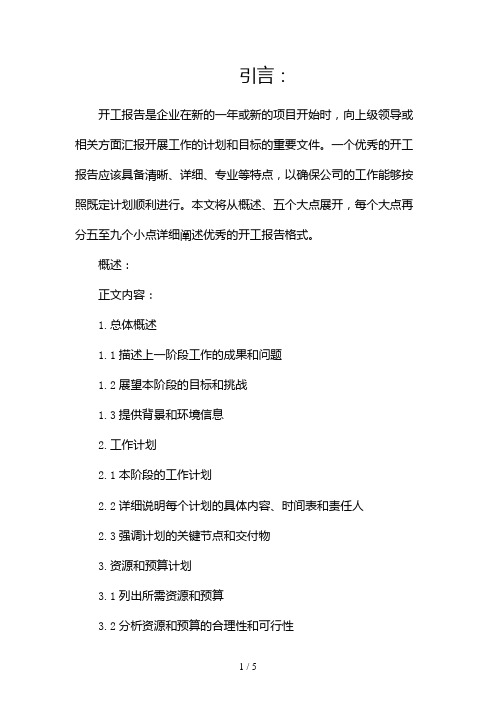 引言：

开工报告是企业在新的一年或新的项目开始时，向上级领导或相关方面汇报开展工作的计划和目标的重要文件。一个优秀的开工报告应该具备清晰、详细、专业等特点，以确保公司的工作能够按照既定计划顺利进行。本文将从概述、五个大点展开，每个大点再分五至九个小点详细阐述优秀的开工报告格式。

概述：

正文内容：

1. 总体概述

1.1 描述上一阶段工作的成果和问题

1.2 展望本阶段的目标和挑战

1.3 提供背景和环境信息

2. 工作计划

2.1 本阶段的工作计划

2.2 详细说明每个计划的具体内容、时间表和责任人

2.3 强调计划的关键节点和交付物

3. 资源和预算计划

3.1 列出所需资源和预算

3.2 分析资源和预算的合理性和可行性

1 / 5